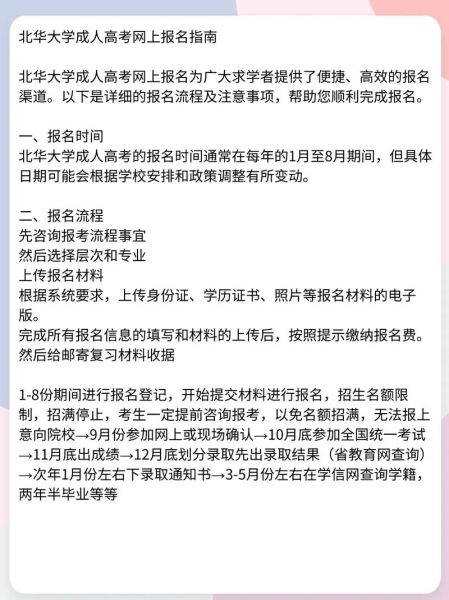 北华大学成人高考网上报名指南

北华大学成人高考网上报名为广大求学者提供了便捷、高效的报名渠道。以下是详细的报名流程及注意事项，帮助您顺利完成报名。

一、报名时间
北华大学成人高考的报名时间通常在每年的1月至8月期间，但具体日期可能会根据学校安排和政策调整有所变动。

二、报名流程
先咨询报考流程事宜
然后选择层次和专业
上传报名材料
根据系统要求，上传身份证、学历证书、照片等报名材料的电子版。
完成所有报名信息的填写和材料的上传后，按照提示缴纳报名费。
然后给邮寄复习材料收据

1-8份期间进行报名登记，开始提交材料进行报名，招生名额限制，招满停止，考生一定提前咨询报考，以免名额招满，无法报上意向院校→9月份参加网上或现场确认→10月底参加全国统一考试→11月底出成绩→12月底划分录取先出录取结果（省教育网查询）→次年1月份左右下录取通知书→3-5月份左右在学信网查询学籍，两年半毕业等等